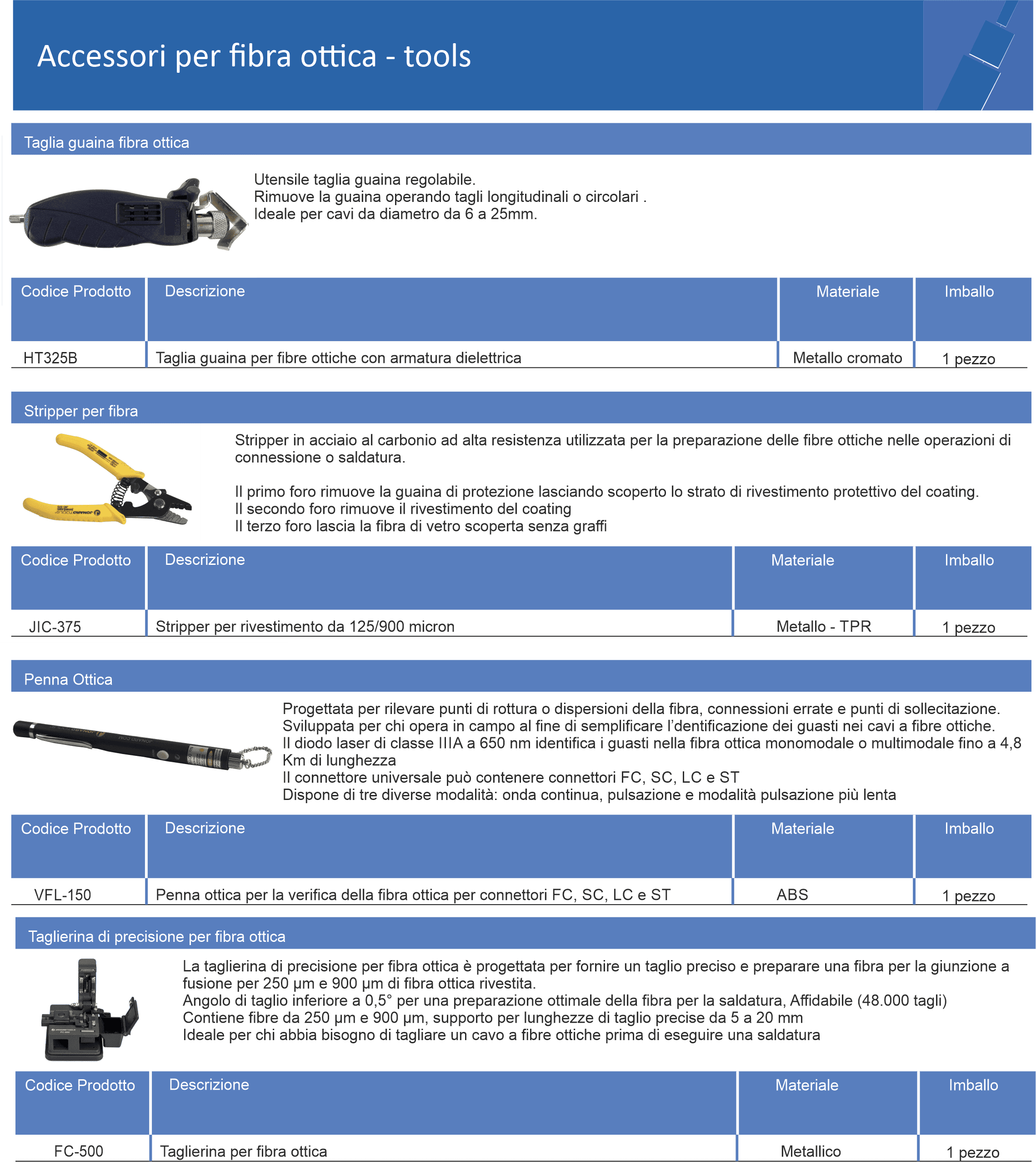 Accessori per fibra ottica - tools

Taglia guaina fibra ottica

Utensile taglia guaina regolabile.
Rimuove la guaina operando tagli longitudinali o circolari .
Ideale per cavi da diametro da 6 a 25mm.

| Codice Prodotto | Descrizione | Materiale | Imballo |
|---|---|---|---|
| HT325B | Taglia guaina per fibre ottiche con armatura dielettrica | Metallo cromato | 1 pezzo |

Stripper per fibra

Stripper in acciaio al carbonio ad alta resistenza utilizzata per la preparazione delle fibre ottiche nelle operazioni di connessione o saldatura.

Il primo foro rimuove la guaina di protezione lasciando scoperto lo strato di rivestimento protettivo del coating.
Il secondo foro rimuove il rivestimento del coating
Il terzo foro lascia la fibra di vetro scoperta senza graffi

| Codice Prodotto | Descrizione | Materiale | Imballo |
|---|---|---|---|
| JIC-375 | Stripper per rivestimento da 125/900 micron | Metallo - TPR | 1 pezzo |

Penna Ottica

Progettata per rilevare punti di rottura o dispersioni della fibra, connessioni errate e punti di sollecitazione.
Sviluppata per chi opera in campo al fine di semplificare l'dentificazione dei guasti nei cavi a fibre ottiche.
Il diodo laser di classe IIIA a 650 nm identifica i guasti nella fibra ottica monomodale o multimodale fino a 4,8 Km di lunghezza
Il connettore universale può contenere connettori FC, SC, LC e ST
Dispone di tre diverse modalità: onda continua, pulsazione e modalità pulsazione più lenta

| Codice Prodotto | Descrizione | Materiale | Imballo |
|---|---|---|---|
| VFL-150 | Penna ottica per la verifica della fibra ottica per connettori FC, SC, LC e ST | ABS | 1 pezzo |

Taglierina di precisione per fibra ottica

La taglierina di precisione per fibra ottica è progettata per fornire un taglio preciso e preparare una fibra per la giunzione a fusione per 250 µm e 900 µm di fibra ottica rivestita.
Angolo di taglio inferiore a 0,5° per una preparazione ottimale della fibra per la saldatura, Affidabile (48.000 tagli)
Contiene fibre da 250 µm e 900 µm, supporto per lunghezze di taglio precise da 5 a 20 mm
Ideale per chi abbia bisogno di tagliare un cavo a fibre ottiche prima di eseguire una saldatura

| Codice Prodotto | Descrizione | Materiale | Imballo |
|---|---|---|---|
| FC-500 | Taglierina per fibra ottica | Metallico | 1 pezzo |